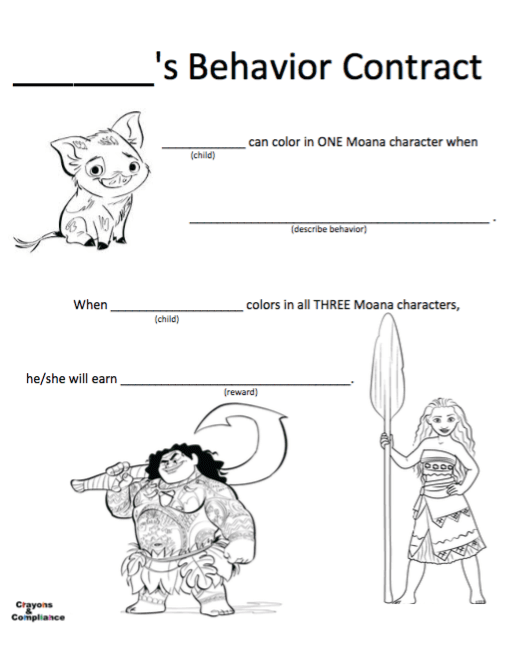 ____'s Behavior Contract

____ can color in ONE Moana character when
(child)

____ .
(describe behavior)

When ____ colors in all THREE Moana characters,
(child)

he/she will earn ____.
(reward)

Crayons
&
Compliance